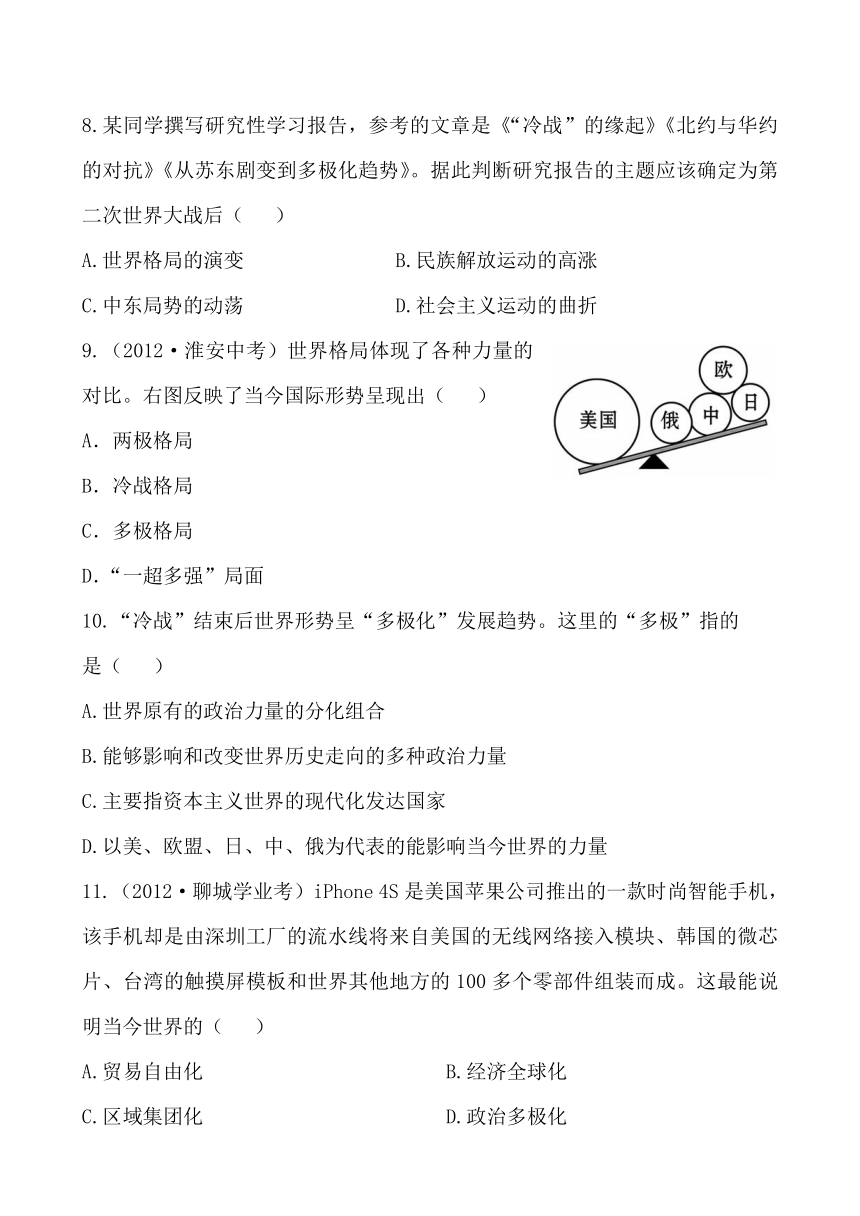 8.某同学撰写研究性学习报告，参考的文章是《“冷战”的缘起》《北约与华约的对抗》《从苏东剧变到多极化趋势》。据此判断研究报告的主题应该确定为第二次世界大战后（　　）

A.世界格局的演变　　B.民族解放运动的高涨

C.中东局势的动荡　　D.社会主义运动的曲折

9.（2012·淮安中考）世界格局体现了各种力量的对比。右图反映了当今国际形势呈现出（　　）

美国　俄　中　欧　日

A．两极格局

B．冷战格局

C．多极格局

D.“一超多强”局面

10.“冷战”结束后世界形势呈“多极化”发展趋势。这里的“多极”指的是（　　）

A.世界原有的政治力量的分化组合

B.能够影响和改变世界历史走向的多种政治力量

C.主要指资本主义世界的现代化发达国家

D.以美、欧盟、日、中、俄为代表的能影响当今世界的力量

11.（2012·聊城学业考）iPhone 4S 是美国苹果公司推出的一款时尚智能手机，该手机却是由深圳工厂的流水线将来自美国的无线网络接入模块、韩国的微芯片、台湾的触摸屏模板和世界其他地方的 100 多个零部件组装而成。这最能说明当今世界的（　　）

A.贸易自由化　　B.经济全球化

C.区域集团化　　D.政治多极化